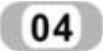 04